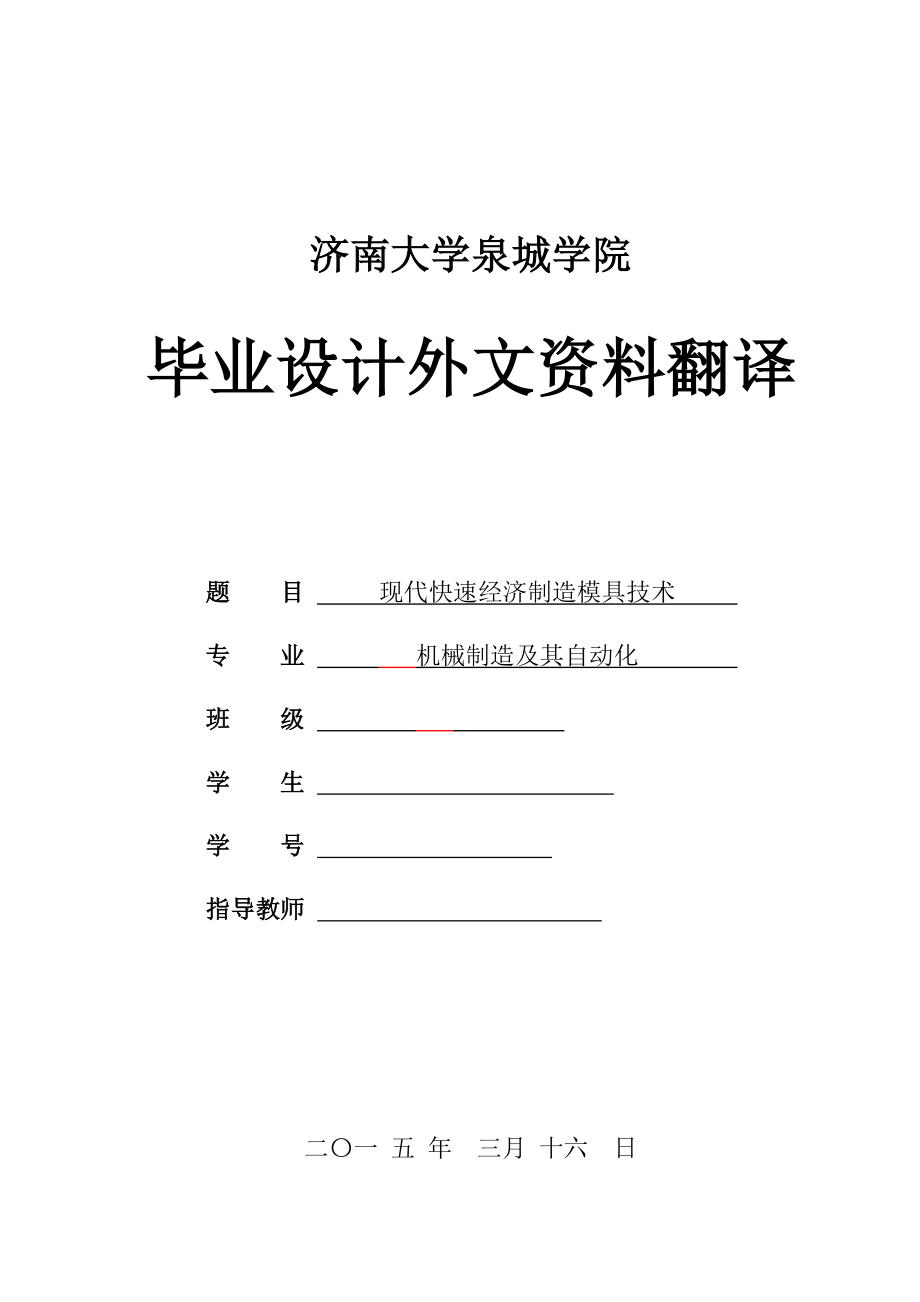 济南大学泉城学院

毕业设计外文资料翻译

题　　目 现代快速经济制造模具技术

专　　业 机械制造及其自动化

班　　级

学　　生

学　　号

指导教师

二〇一 五 年　三月 十六　日